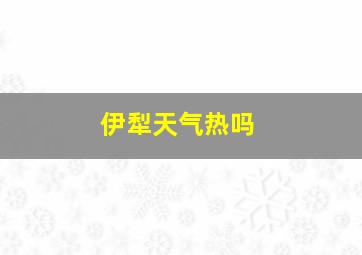 伊犁天气热吗